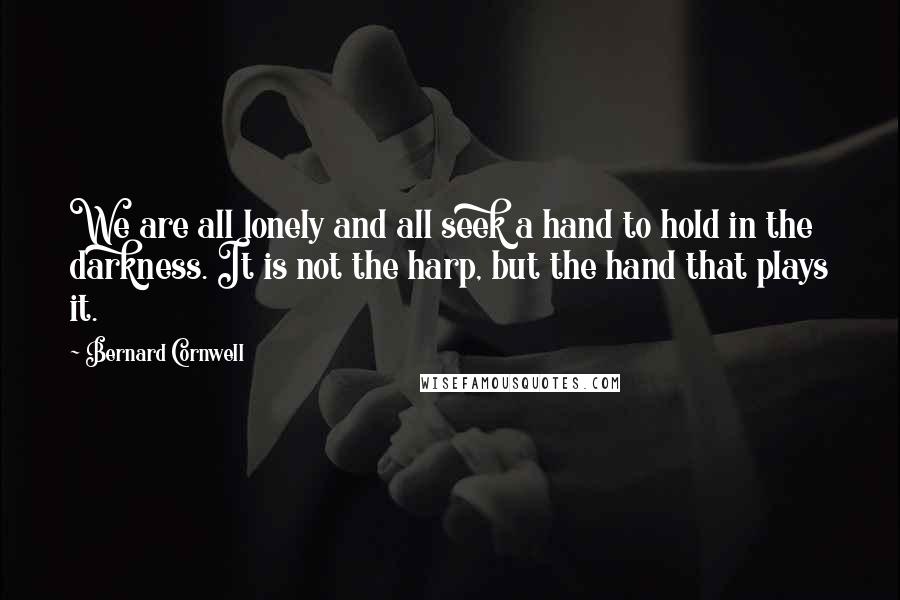 We are all lonely and all seek a hand to hold in the darkness. It is not the harp, but the hand that plays it.

- Bernard Cornwell

WISEFAMOUSQUOTES.COM